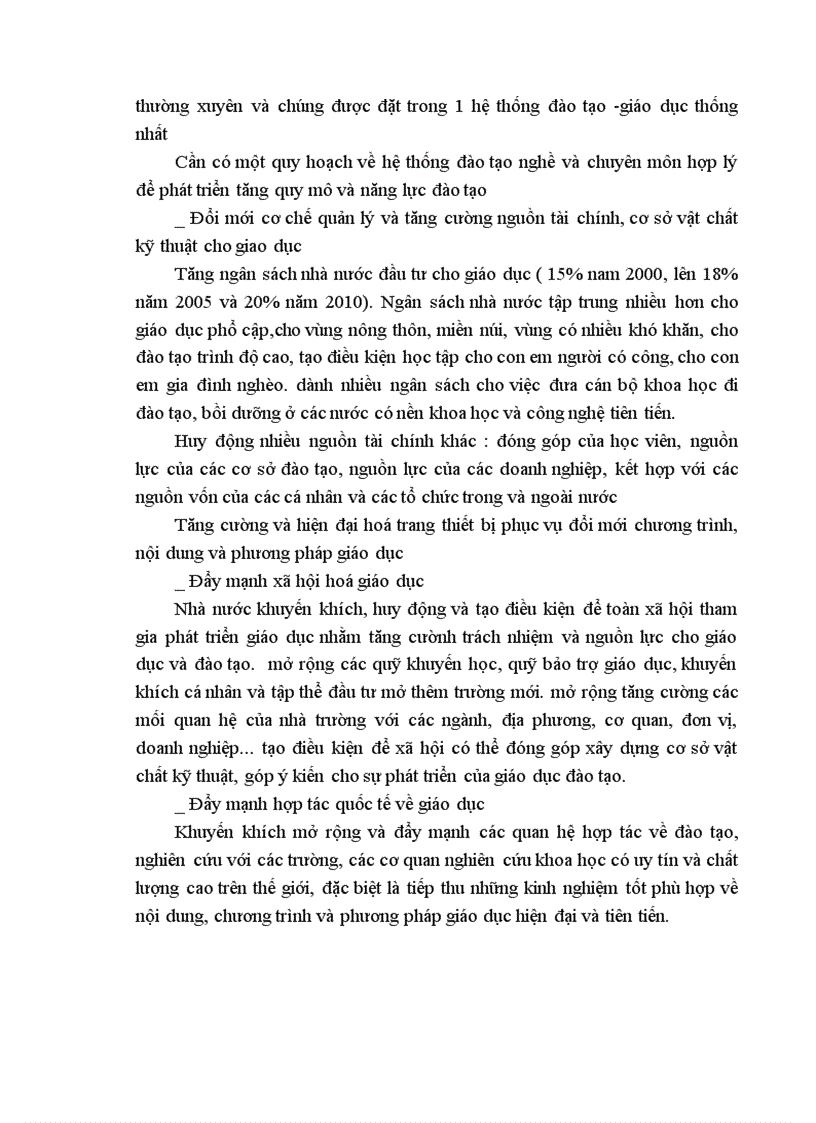 thường xuyên và chúng được đặt trong 1 hệ thống đào tạo -giáo dục thống nhất

Cần có một quy hoạch về hệ thống đào tạo nghề và chuyên môn hợp lý để phát triển tăng quy mô và năng lực đào tạo

_ Đổi mới cơ chế quản lý và tăng cường nguồn tài chính, cơ sở vật chất kỹ thuật cho giao dục

Tăng ngân sách nhà nước đầu tư cho giáo dục ( 15% nam 2000, lên 18% năm 2005 và 20% năm 2010). Ngân sách nhà nước tập trung nhiều hơn cho giáo dục phổ cập,cho vùng nông thôn, miền núi, vùng có nhiều khó khăn, cho đào tạo trình độ cao, tạo điều kiện học tập cho con em người có công, cho con em gia đình nghèo. dành nhiều ngân sách cho việc đưa cán bộ khoa học đi đào tạo, bồi dưỡng ở các nước có nền khoa học và công nghệ tiên tiến.

Huy động nhiều nguồn tài chính khác : đóng góp của học viên, nguồn lực của các cơ sở đào tạo, nguồn lực của các doanh nghiệp, kết hợp với các nguồn vốn của các cá nhân và các tổ chức trong và ngoài nước

Tăng cường và hiện đại hoá trang thiết bị phục vụ đổi mới chương trình, nội dung và phương pháp giáo dục

_ Đẩy mạnh xã hội hoá giáo dục

Nhà nước khuyến khích, huy động và tạo điều kiện để toàn xã hội tham gia phát triển giáo dục nhằm tăng cườnh trách nhiệm và nguồn lực cho giáo dục và đào tạo. mở rộng các quỹ khuyến học, quỹ bảo trợ giáo dục, khuyến khích cá nhân và tập thể đầu tư mở thêm trường mới. mở rộng tăng cường các mối quan hệ của nhà trường với các ngành, địa phương, cơ quan, đơn vị, doanh nghiệp... tạo điều kiện để xã hội có thể đóng góp xây dựng cơ sở vật chất kỹ thuật, góp ý kiến cho sự phát triển của giáo dục đào tạo.

_ Đẩy mạnh hợp tác quốc tế về giáo dục

Khuyến khích mở rộng và đẩy mạnh các quan hệ hợp tác về đào tạo, nghiên cứu với các trường, các cơ quan nghiên cứu khoa học có uy tín và chất lượng cao trên thế giới, đặc biệt là tiếp thu những kinh nghiệm tốt phù hợp về nội dung, chương trình và phương pháp giáo dục hiện đại và tiên tiến.